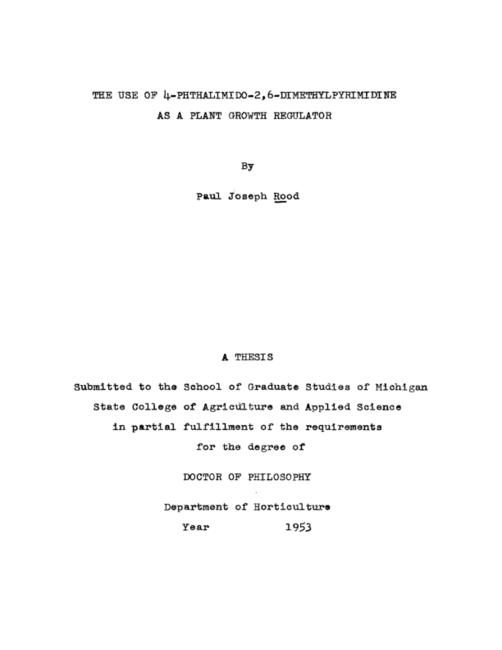 THE USE OF 4-PHTHALIMIDO-2,6-DIMETHYLPYRIMIDINE
AS A PLANT GROWTH REGULATOR

By

Paul Joseph Rood

A THESIS

Submitted to the School of Graduate Studies of Michigan State College of Agriculture and Applied Science in partial fulfillment of the requirements for the degree of

DOCTOR OF PHILOSOPHY

Department of Horticulture
Year 1953